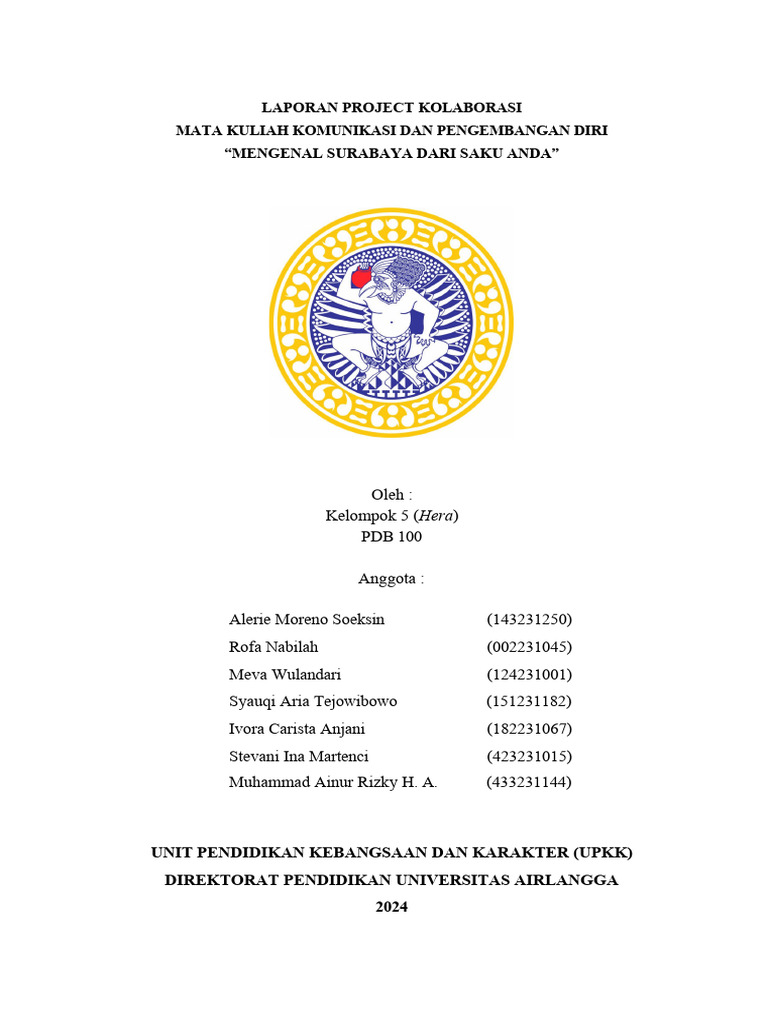 LAPORAN PROJECT KOLABORASI
MATA KULIAH KOMUNIKASI DAN PENGEMBANGAN DIRI
“MENGENAL SURABAYA DARI SAKU ANDA”

Oleh :
Kelompok 5 (Hera)
PDB 100

Anggota :

| | |
|---|---|
| Alerie Moreno Soeksin | (143231250) |
| Rofa Nabilah | (002231045) |
| Meva Wulandari | (124231001) |
| Syauqi Aria Tejowibowo | (151231182) |
| Ivora Carista Anjani | (182231067) |
| Stevani Ina Martenci | (423231015) |
| Muhammad Ainur Rizky H. A. | (433231144) |

UNIT PENDIDIKAN KEBANGSAAN DAN KARAKTER (UPKK)
DIREKTORAT PENDIDIKAN UNIVERSITAS AIRLANGGA
2024